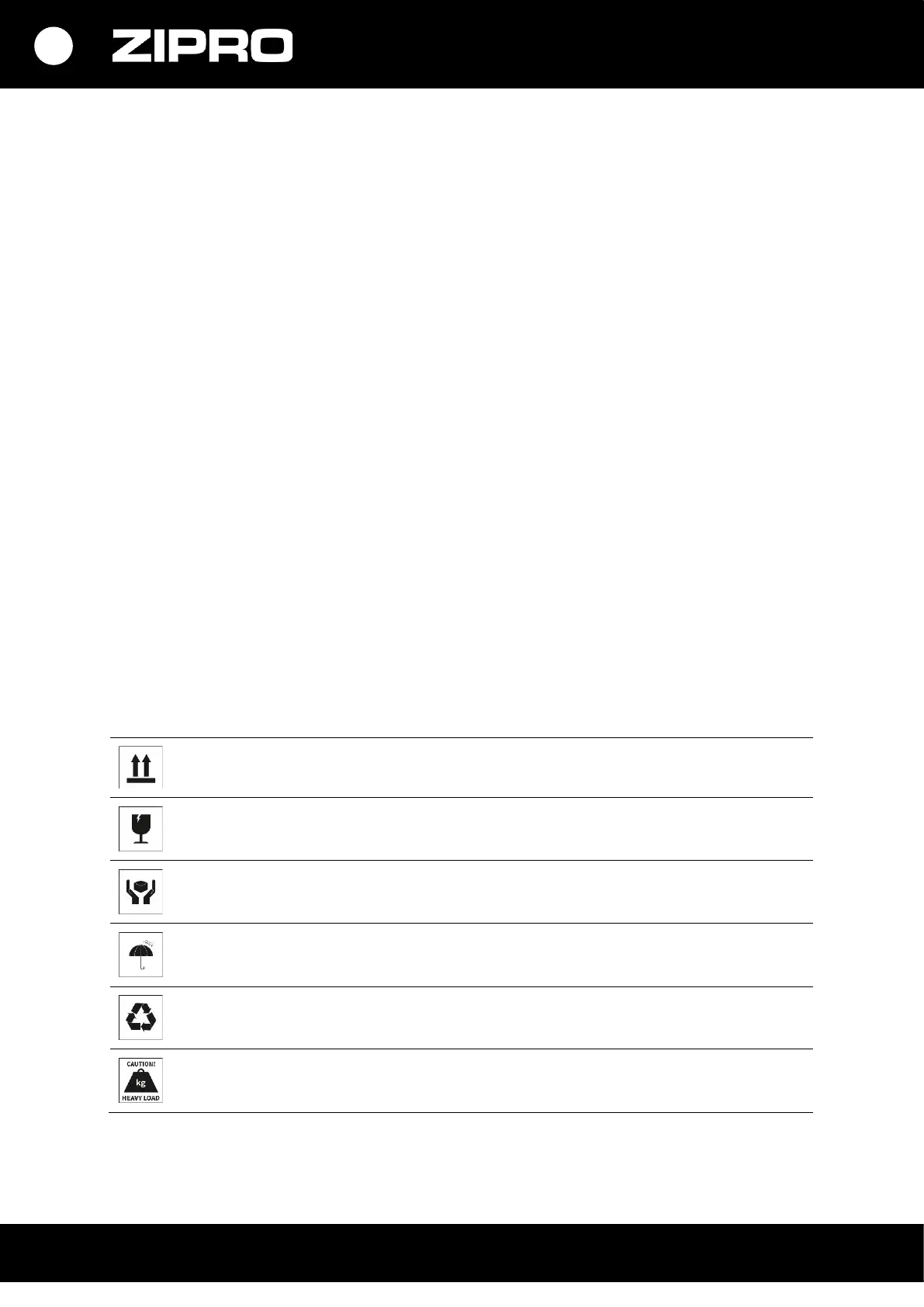 ZIPRO

CAUTION!
kg
HEAVY LOAD